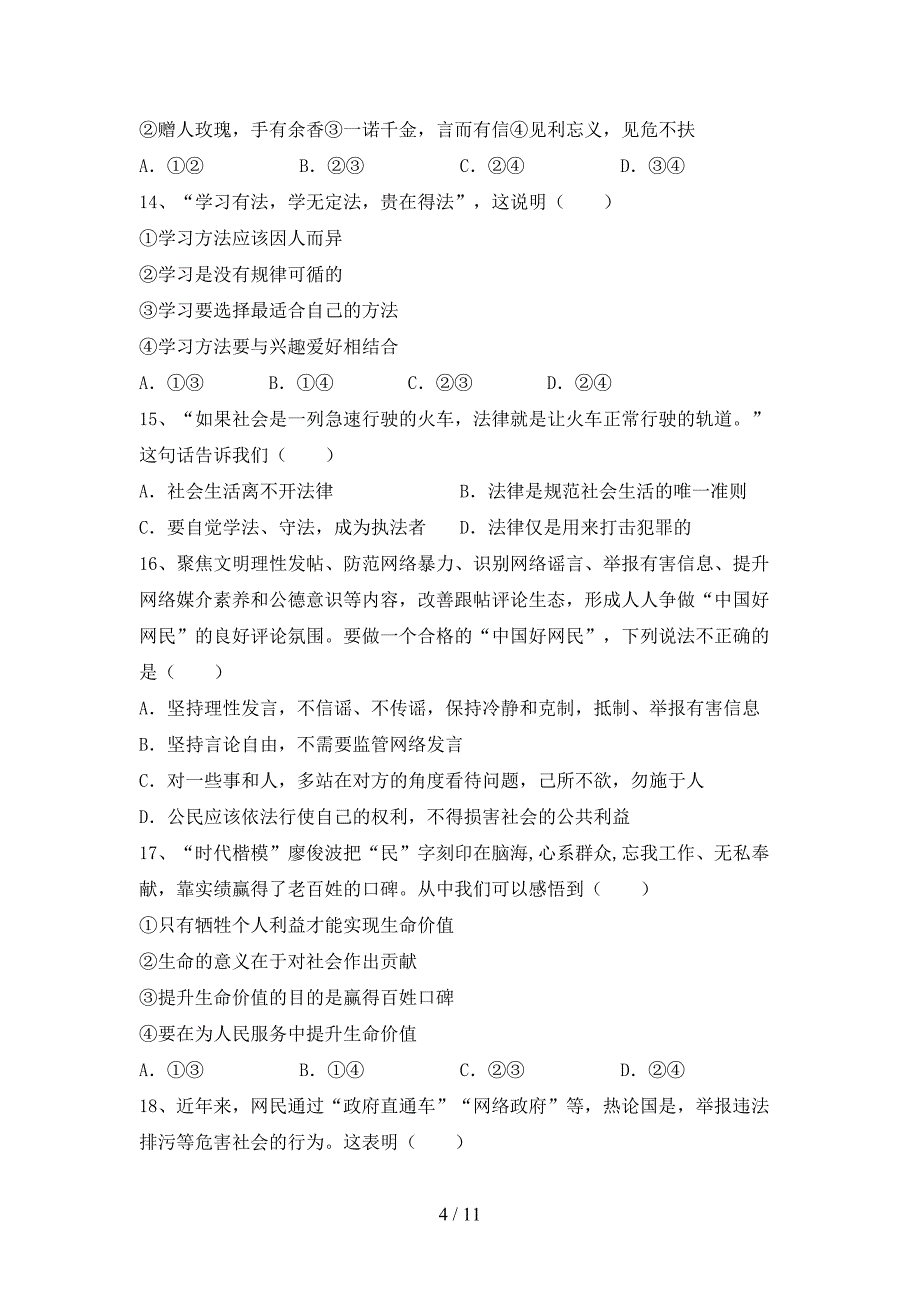 ②赠人玫瑰，手有余香③一诺千金，言而有信④见利忘义，见危不扶

A. ①②　　B. ②③　　C. ②④　　D. ③④

14、“学习有法，学无定法，贵在得法”，这说明（　　）

①学习方法应该因人而异

②学习是没有规律可循的

③学习要选择最适合自己的方法

④学习方法要与兴趣爱好相结合

A. ①③　　B. ①④　　C. ②③　　D. ②④

15、“如果社会是一列急速行驶的火车，法律就是让火车正常行驶的轨道。”这句话告诉我们（　　）

A. 社会生活离不开法律　　B. 法律是规范社会生活的唯一准则

C. 要自觉学法、守法，成为执法者　　D. 法律仅是用来打击犯罪的

16、聚焦文明理性发帖、防范网络暴力、识别网络谣言、举报有害信息、提升网络媒介素养和公德意识等内容，改善跟帖评论生态，形成人人争做“中国好网民”的良好评论氛围。要做一个合格的“中国好网民”，下列说法不正确的是（　　）

A. 坚持理性发言，不信谣、不传谣，保持冷静和克制，抵制、举报有害信息

B. 坚持言论自由，不需要监管网络发言

C. 对一些事和人，多站在对方的角度看待问题，己所不欲，勿施于人

D. 公民应该依法行使自己的权利，不得损害社会的公共利益

17、“时代楷模”廖俊波把“民”字刻印在脑海，心系群众，忘我工作、无私奉献，靠实绩赢得了老百姓的口碑。从中我们可以感悟到（　　）

①只有牺牲个人利益才能实现生命价值

②生命的意义在于对社会作出贡献

③提升生命价值的目的是赢得百姓口碑

④要在为人民服务中提升生命价值

A. ①③　　B. ①④　　C. ②③　　D. ②④

18、近年来，网民通过“政府直通车”“网络政府”等，热论国是，举报违法排污等危害社会的行为。这表明（　　）

4 / 11